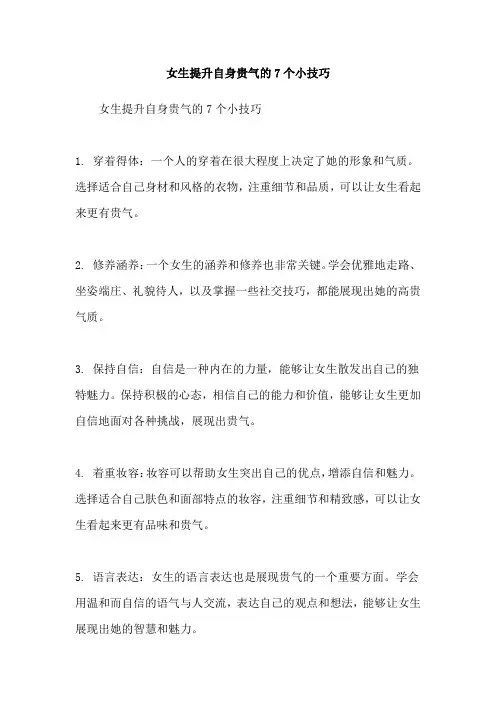 女生提升自身贵气的7个小技巧

女生提升自身贵气的7个小技巧

1. 穿着得体：一个人的穿着在很大程度上决定了她的形象和气质。选择适合自己身材和风格的衣物，注重细节和品质，可以让女生看起来更有贵气。

2. 修养涵养：一个女生的涵养和修养也非常关键。学会优雅地走路、坐姿端庄、礼貌待人，以及掌握一些社交技巧，都能展现出她的高贵气质。

3. 保持自信：自信是一种内在的力量，能够让女生散发出自己的独特魅力。保持积极的心态，相信自己的能力和价值，能够让女生更加自信地面对各种挑战，展现出贵气。

4. 着重妆容：妆容可以帮助女生突出自己的优点，增添自信和魅力。选择适合自己肤色和面部特点的妆容，注重细节和精致感，可以让女生看起来更有品味和贵气。

5. 语言表达：女生的语言表达也是展现贵气的一个重要方面。学会用温和而自信的语气与人交流，表达自己的观点和想法，能够让女生展现出她的智慧和魅力。